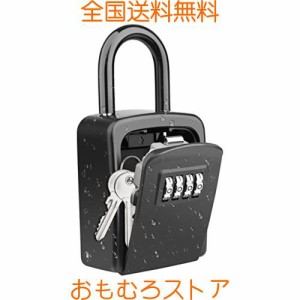 全国送料無料

おもむろストア